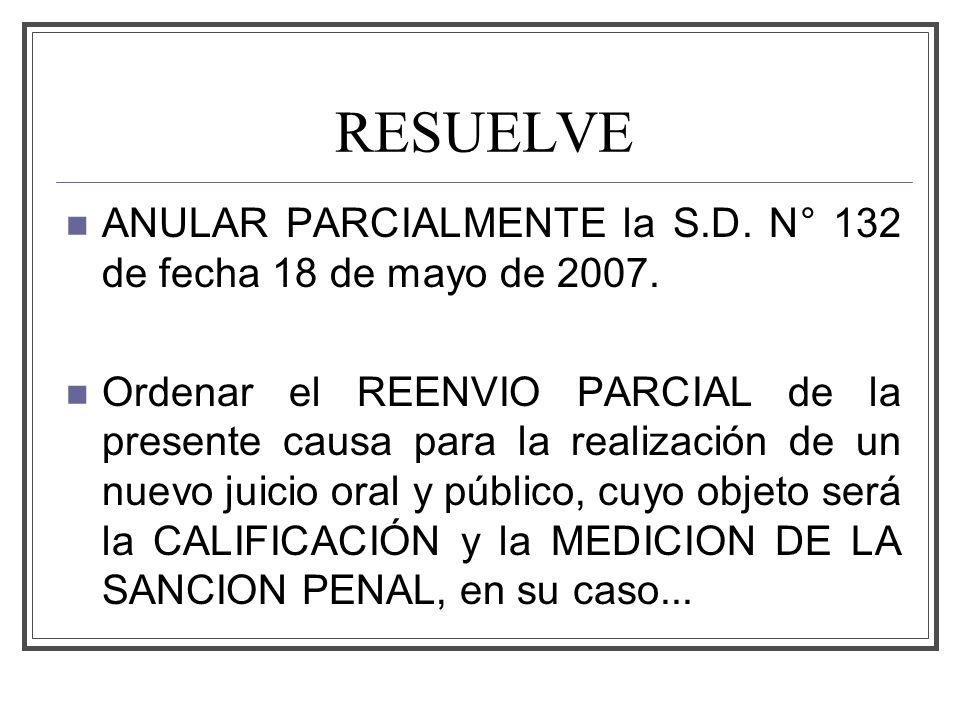 RESUELVE

ANULAR PARCIALMENTE la S.D. N° 132 de fecha 18 de mayo de 2007.

Ordenar el REENVIO PARCIAL de la presente causa para la realización de un nuevo juicio oral y público, cuyo objeto será la CALIFICACIÓN y la MEDICION DE LA SANCION PENAL, en su caso...